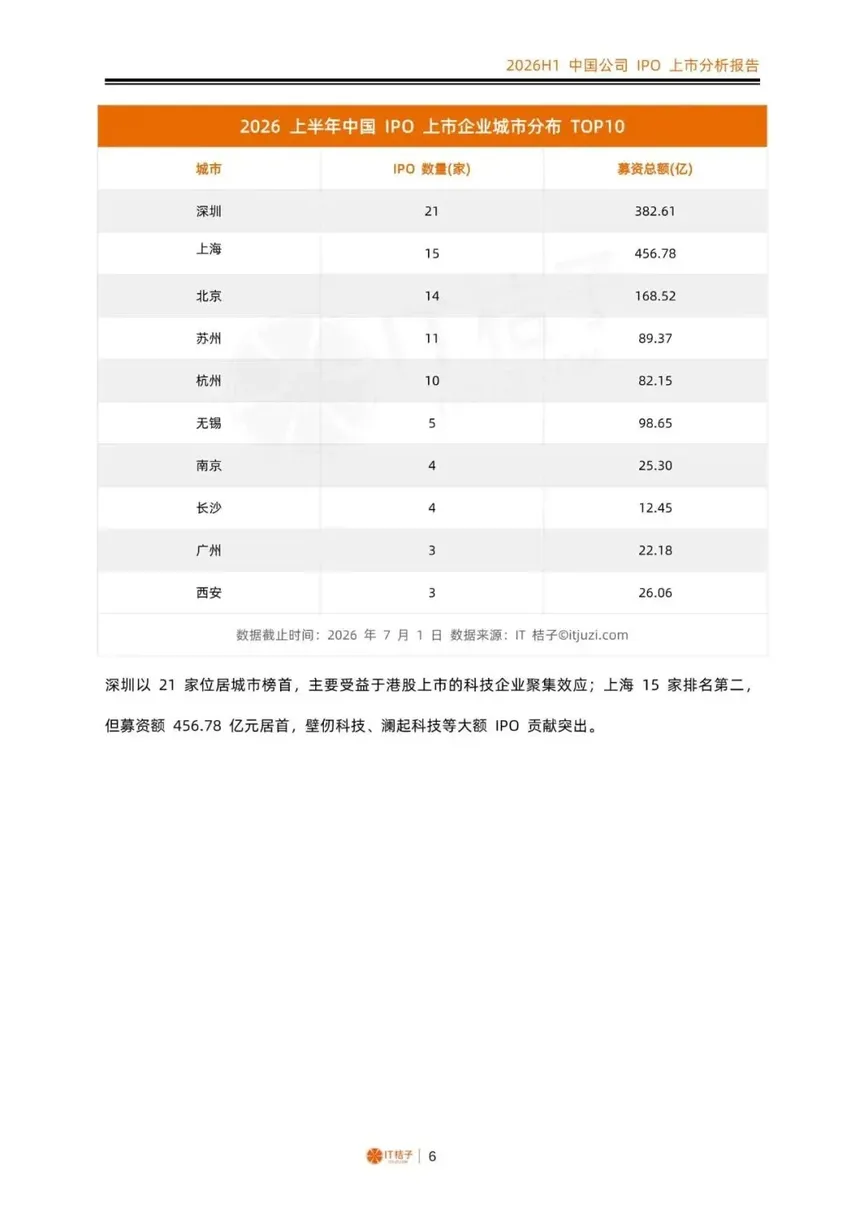 2026H1 中国公司 IPO 上市分析报告

2026 上半年中国 IPO 上市企业城市分布 TOP10

| 城市 | IPO 数量(家) | 募资总额(亿) |
|---|---|---|
| 深圳 | 21 | 382.61 |
| 上海 | 15 | 456.78 |
| 北京 | 14 | 168.52 |
| 苏州 | 11 | 89.37 |
| 杭州 | 10 | 82.15 |
| 无锡 | 5 | 98.65 |
| 南京 | 4 | 25.30 |
| 长沙 | 4 | 12.45 |
| 广州 | 3 | 22.18 |
| 西安 | 3 | 26.06 |

数据截止时间：2026 年 7 月 1 日 数据来源：IT 桔子©itjuzi.com

深圳以 21 家位居城市榜首，主要受益于港股上市的科技企业聚集效应；上海 15 家排名第二，但募资额 456.78 亿元居首，壁仞科技、澜起科技等大额 IPO 贡献突出。

IT桔子 | 6